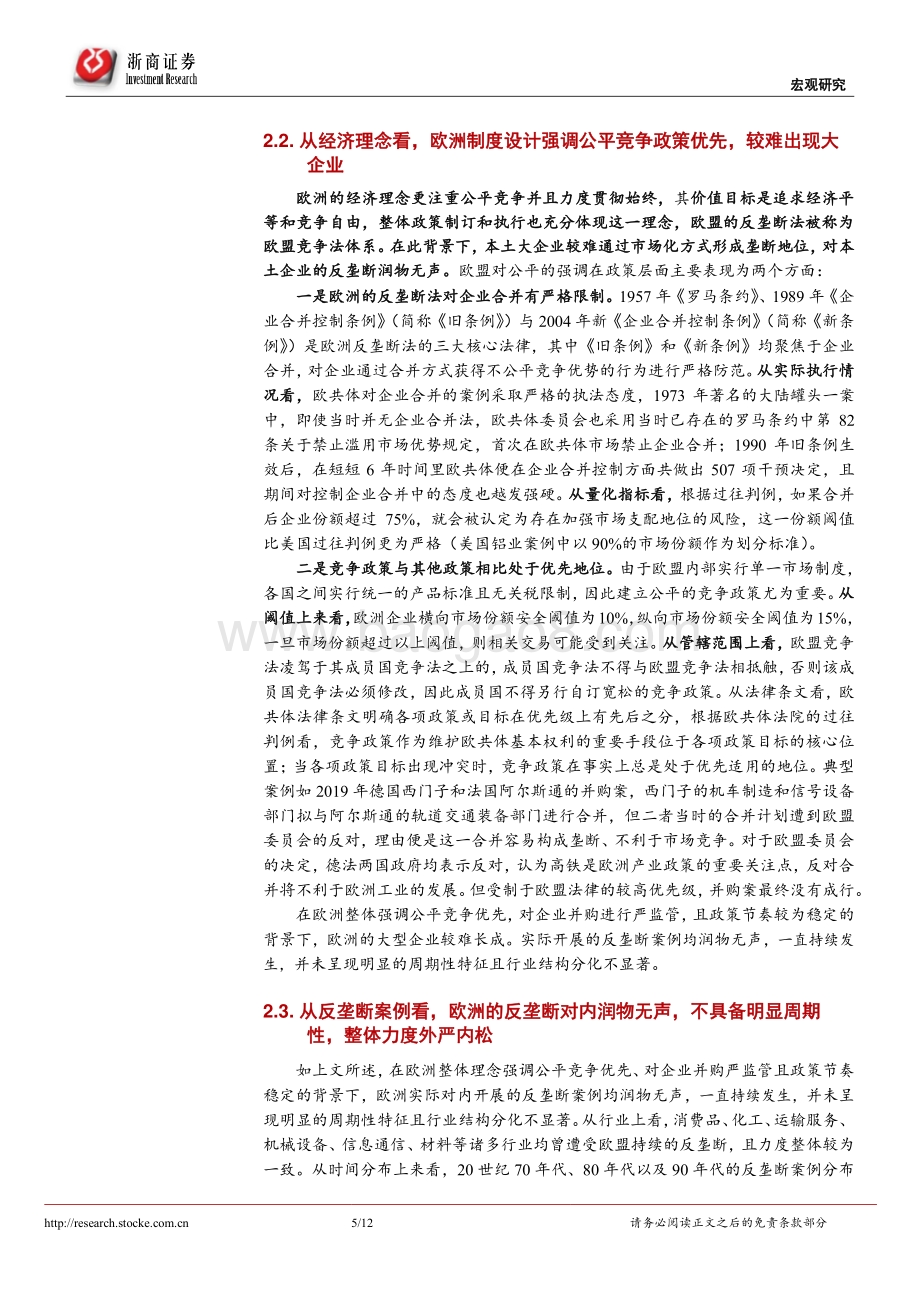 浙商证券
Investment Research

宏观研究

2.2. 从经济理念看，欧洲制度设计强调公平竞争政策优先，较难出现大企业

欧洲的经济理念更注重公平竞争并且力度贯彻始终，其价值目标是追求经济平等和竞争自由，整体政策制订和执行也充分体现这一理念，欧盟的反垄断法被称为欧盟竞争法体系。在此背景下，本土大企业较难通过市场化方式形成垄断地位，对本土企业的反垄断润物无声。欧盟对公平的强调在政策层面主要表现为两个方面：

一是欧洲的反垄断法对企业合并有严格限制。1957 年《罗马条约》、1989 年《企业合并控制条例》（简称《旧条例》）与 2004 年新《企业合并控制条例》（简称《新条例》）是欧洲反垄断法的三大核心法律，其中《旧条例》和《新条例》均聚焦于企业合并，对企业通过合并方式获得不公平竞争优势的行为进行严格防范。从实际执行情况看，欧共体对企业合并的案例采取严格的执法态度，1973 年著名的大陆罐头一案中，即使当时并无企业合并法，欧共体委员会也采用当时已存在的罗马条约中第 82 条关于禁止滥用市场优势规定，首次在欧共体市场禁止企业合并；1990 年旧条例生效后，在短短 6 年时间里欧共体便在企业合并控制方面共做出 507 项干预决定，且期间对控制企业合并中的态度也越发强硬。从量化指标看，根据过往判例，如果合并后企业份额超过 75%，就会被认定为存在加强市场支配地位的风险，这一份额阈值比美国过往判例更为严格（美国铝业案例中以 90%的市场份额作为划分标准）。

二是竞争政策与其他政策相比处于优先地位。由于欧盟内部实行单一市场制度，各国之间实行统一的产品标准且无关税限制，因此建立公平的竞争政策尤为重要。从阈值上来看，欧洲企业横向市场份额安全阈值为 10%，纵向市场份额安全阈值为 15%，一旦市场份额超过以上阈值，则相关交易可能受到关注。从管辖范围上看，欧盟竞争法凌驾于其成员国竞争法之上的，成员国竞争法不得与欧盟竞争法相抵触，否则该成员国竞争法必须修改，因此成员国不得另行自订宽松的竞争政策。从法律条文看，欧共体法律条文明确各项政策或目标在优先级上有先后之分，根据欧共体法院的过往判例看，竞争政策作为维护欧共体基本权利的重要手段位于各项政策目标的核心位置；当各项政策目标出现冲突时，竞争政策在事实上总是处于优先适用的地位。典型案例如 2019 年德国西门子和法国阿尔斯通的并购案，西门子的机车制造和信号设备部门拟与阿尔斯通的轨道交通装备部门进行合并，但二者当时的合并计划遭到欧盟委员会的反对，理由便是这一合并容易构成垄断、不利于市场竞争。对于欧盟委员会的决定，德法两国政府均表示反对，认为高铁是欧洲产业政策的重要关注点，反对合并将不利于欧洲工业的发展。但受制于欧盟法律的较高优先级，并购案最终没有成行。

在欧洲整体强调公平竞争优先，对企业并购进行严监管，且政策节奏较为稳定的背景下，欧洲的大型企业较难长成。实际开展的反垄断案例均润物无声，一直持续发生，并未呈现明显的周期性特征且行业结构分化不显著。

2.3. 从反垄断案例看，欧洲的反垄断对内润物无声，不具备明显周期性，整体力度外严内松

如上文所述，在欧洲整体理念强调公平竞争优先、对企业并购严监管且政策节奏稳定的背景下，欧洲实际对内开展的反垄断案例均润物无声，一直持续发生，并未呈现明显的周期性特征且行业结构分化不显著。从行业上看，消费品、化工、运输服务、机械设备、信息通信、材料等诸多行业均曾遭受欧盟持续的反垄断，且力度整体较为一致。从时间分布上来看，20 世纪 70 年代、80 年代以及 90 年代的反垄断案例分布

http://research.stocke.com.cn 5/12 请务必阅读正文之后的免责条款部分